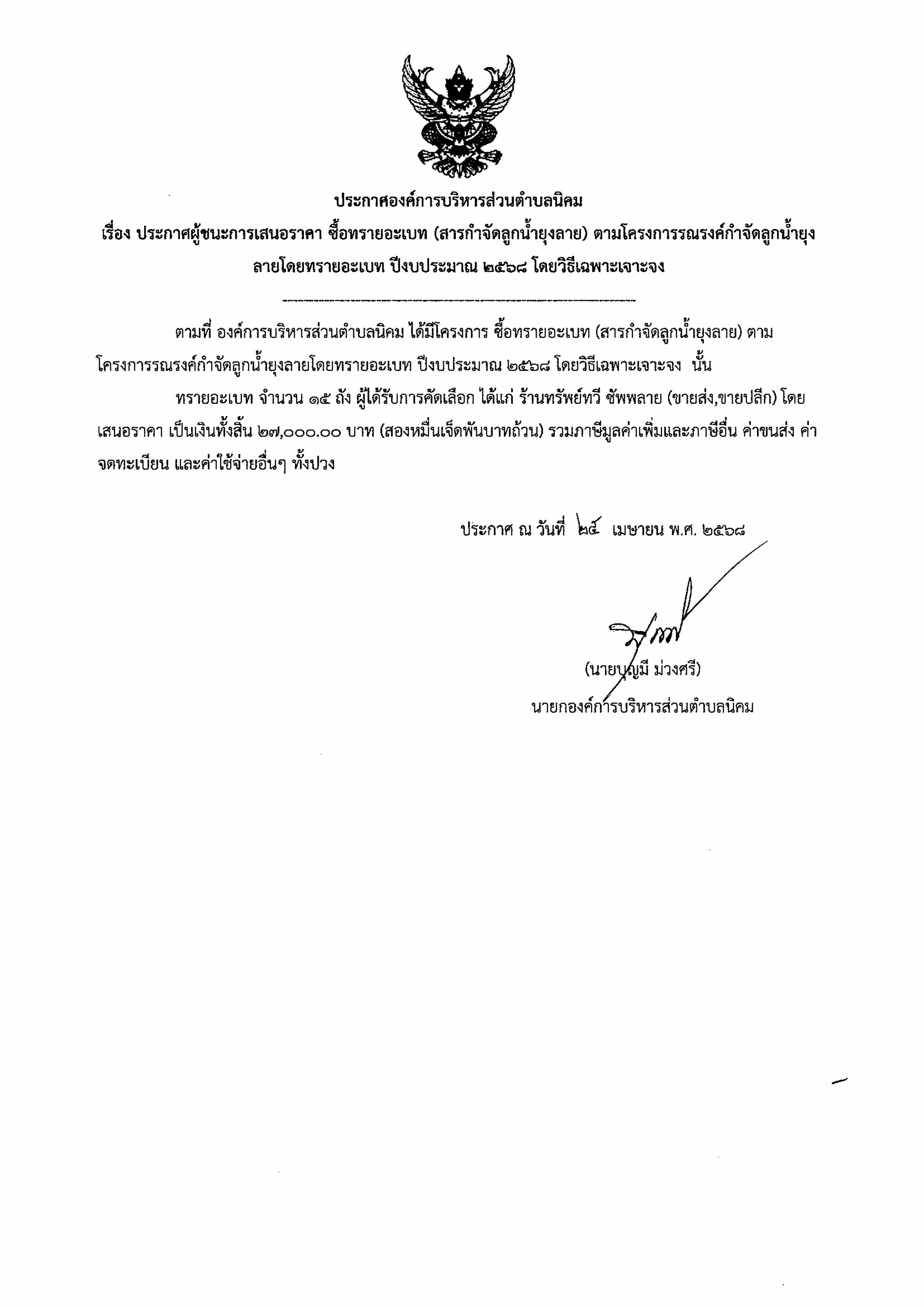 ประกาศองค์การบริหารส่วนตำบลนิคม
เรื่อง ประกาศผู้ชนะการเสนอราคา ซื้อทรายอะเบท (สารกำจัดลูกน้ำยุงลาย) ตามโครงการรณรงค์กำจัดลูกน้ำยุงลายโดยทรายอะเบท ปีงบประมาณ ๒๕๖๘ โดยวิธีเฉพาะเจาะจง

ตามที่ องค์การบริหารส่วนตำบลนิคม ได้มีโครงการ ซื้อทรายอะเบท (สารกำจัดลูกน้ำยุงลาย) ตามโครงการรณรงค์กำจัดลูกน้ำยุงลายโดยทรายอะเบท ปีงบประมาณ ๒๕๖๘ โดยวิธีเฉพาะเจาะจง นั้น

ทรายอะเบท จำนวน ๑๕ ถัง ผู้ได้รับการคัดเลือก ได้แก่ ร้านทรัพย์ทวี ชัพพลาย (ขายส่ง,ขายปลีก) โดยเสนอราคา เป็นเงินทั้งสิ้น ๒๗,๐๐๐.๐๐ บาท (สองหมื่นเจ็ดพันบาทถ้วน) รวมภาษีมูลค่าเพิ่มและภาษีอื่น ค่าขนส่ง ค่าจดทะเบียน และค่าใช้จ่ายอื่นๆ ทั้งปวง

ประกาศ ณ วันที่ ๒๕ เมษายน พ.ศ. ๒๕๖๘

(นายบุญมี ม่วงศรี)
นายกองค์การบริหารส่วนตำบลนิคม